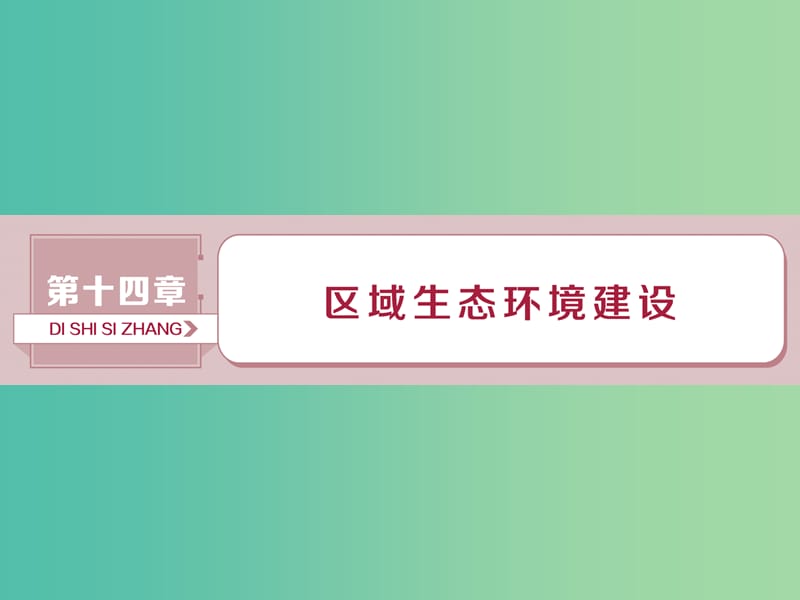 第十四章
DI SHI SI ZHANG

区域生态环境建设